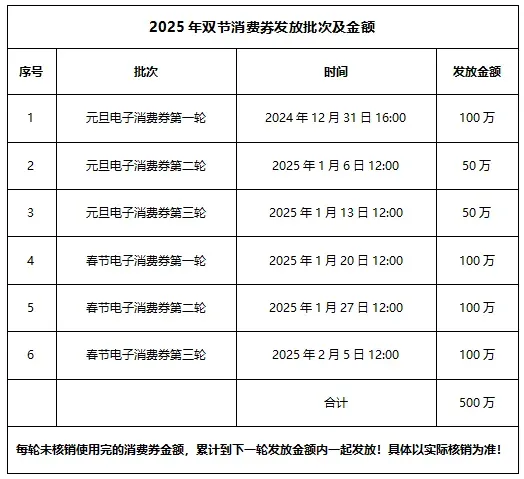 2025 年双节消费券发放批次及金额

| 序号 | 批次 | 时间 | 发放金额 |
|---|---|---|---|
| 1 | 元旦电子消费券第一轮 | 2024 年 12 月 31 日 16:00 | 100 万 |
| 2 | 元旦电子消费券第二轮 | 2025 年 1 月 6 日 12:00 | 50 万 |
| 3 | 元旦电子消费券第三轮 | 2025 年 1 月 13 日 12:00 | 50 万 |
| 4 | 春节电子消费券第一轮 | 2025 年 1 月 20 日 12:00 | 100 万 |
| 5 | 春节电子消费券第二轮 | 2025 年 1 月 27 日 12:00 | 100 万 |
| 6 | 春节电子消费券第三轮 | 2025 年 2 月 5 日 12:00 | 100 万 |
| | | 合计 | 500 万 |

每轮未核销使用完的消费券金额，累计到下一轮发放金额内一起发放！具体以实际核销为准！